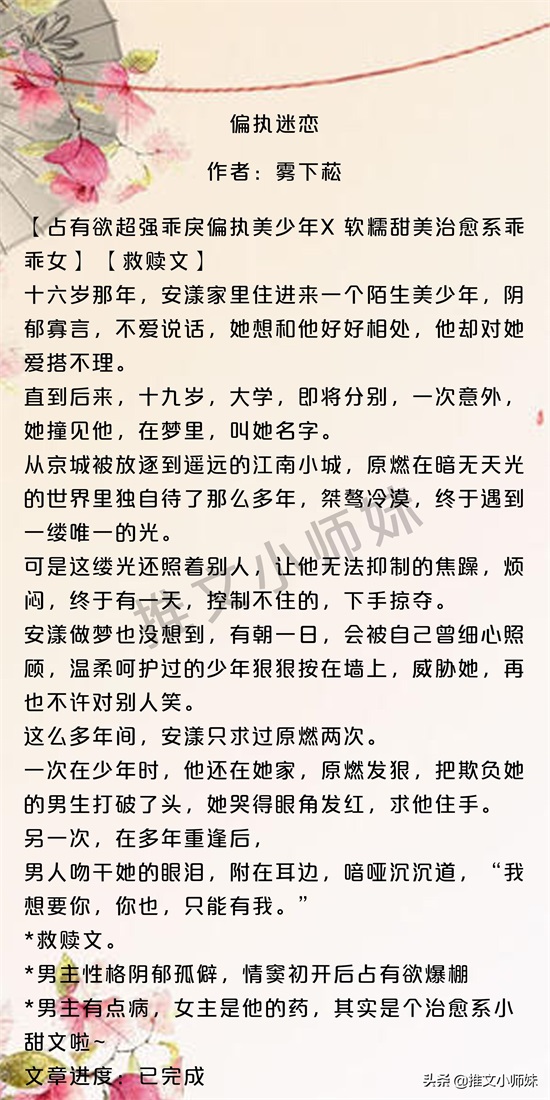 偏执迷恋

作者：雾下菘

【占有欲超强乖戾偏执美少年X 软糯甜美治愈系乖乖女】【救赎文】

十六岁那年，安漾家里住进来一个陌生美少年，阴郁寡言，不爱说话，她想和他好好相处，他却对她爱搭不理。

直到后来，十九岁，大学，即将分别，一次意外，她撞见他，在梦里，叫她名字。

从京城被放逐到遥远的江南小城，原燃在暗无天光的世界里独自待了那么多年，桀骜冷漠，终于遇到一缕唯一的光。

可是这缕光还照着别人，让他无法抑制的焦躁，烦闷，终于有一天，控制不住的，下手掠夺。

安漾做梦也没想到，有朝一日，会被自己曾细心照顾，温柔呵护过的少年狠狠按在墙上，威胁她，再也不许对别人笑。

这么多年间，安漾只求过原燃两次。

一次在少年时，他还在她家，原燃发狠，把欺负她的男生打破了头，她哭得眼角发红，求他住手。

另一次，在多年重逢后，

男人吻干她的眼泪，附在耳边，喑哑沉沉道，“我想要你，你也，只能有我。”

*救赎文。

*男主性格阴郁孤僻，情窦初开后占有欲爆棚

*男主有点病，女主是他的药，其实是个治愈系小甜文啦~

文章进度：已完成

推文小师妹

头条 @推文小师妹